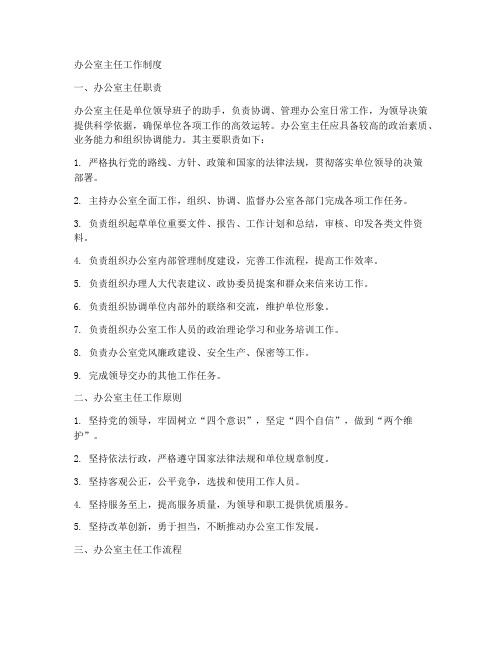 办公室主任工作制度

一、办公室主任职责

办公室主任是单位领导班子的助手，负责协调、管理办公室日常工作，为领导决策提供科学依据，确保单位各项工作的高效运转。办公室主任应具备较高的政治素质、业务能力和组织协调能力。其主要职责如下：

1. 严格执行党的路线、方针、政策和国家的法律法规，贯彻落实单位领导的决策部署。

2. 主持办公室全面工作，组织、协调、监督办公室各部门完成各项工作任务。

3. 负责组织起草单位重要文件、报告、工作计划和总结，审核、印发各类文件资料。

4. 负责组织办公室内部管理制度建设，完善工作流程，提高工作效率。

5. 负责组织办理人大代表建议、政协委员提案和群众来信来访工作。

6. 负责组织协调单位内部外的联络和交流，维护单位形象。

7. 负责组织办公室工作人员的政治理论学习和业务培训工作。

8. 负责办公室党风廉政建设、安全生产、保密等工作。

9. 完成领导交办的其他工作任务。

二、办公室主任工作原则

1. 坚持党的领导，牢固树立“四个意识”，坚定“四个自信”，做到“两个维护”。

2. 坚持依法行政，严格遵守国家法律法规和单位规章制度。

3. 坚持客观公正，公平竞争，选拔和使用工作人员。

4. 坚持服务至上，提高服务质量，为领导和职工提供优质服务。

5. 坚持改革创新，勇于担当，不断推动办公室工作发展。

三、办公室主任工作流程